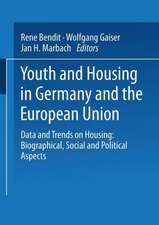 Rene Bendit · Wolfgang Gaiser
Jan H. Marbach Editors

Youth and Housing in Germany and the European Union

Data and Trends on Housing: Biographical, Social and Political Aspects